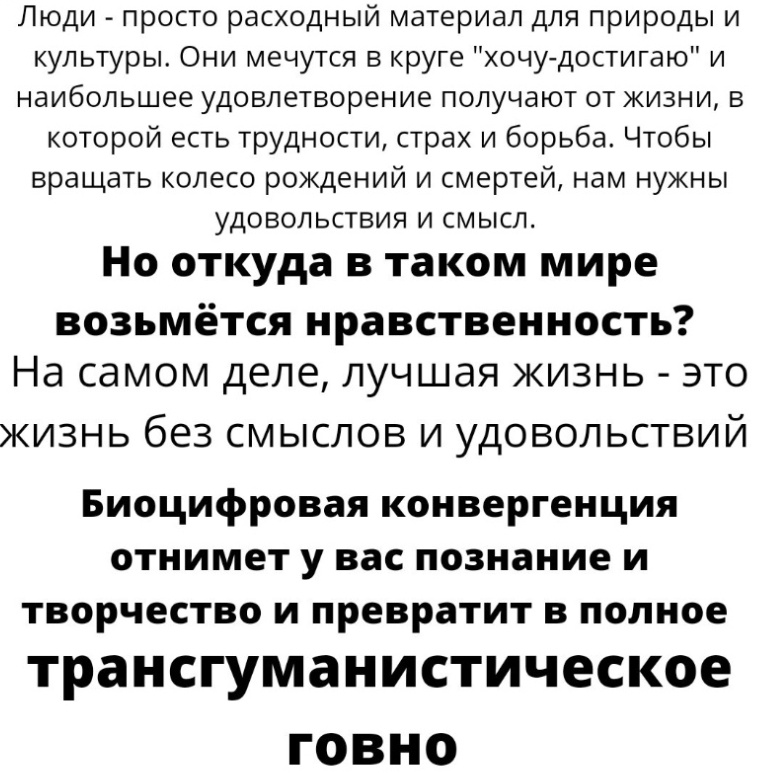 Люди - просто расходный материал для природы и культуры. Они мечутся в круге "хочу-достигаю" и наибольшее удовлетворение получают от жизни, в которой есть трудности, страх и борьба. Чтобы вращать колесо рождений и смертей, нам нужны удовольствия и смысл.

Но откуда в таком мире возьмётся нравственность?

На самом деле, лучшая жизнь - это жизнь без смыслов и удовольствий

Биоцифровая конвергенция отнимет у вас познание и творчество и превратит в полное трансгуманистическое говно